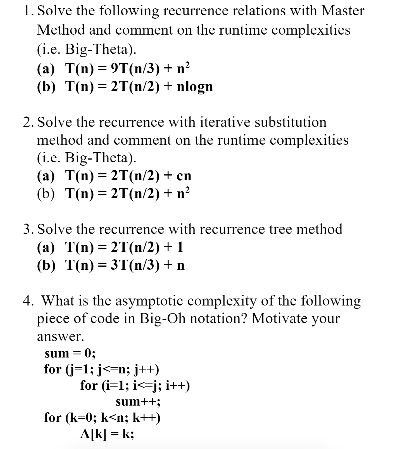 1. Solve the following recurrence relations with Master Method and comment on the runtime complexities (i.e. Big-Theta).
(a) $T(n) = 9T(n/3) + n^2$
(b) $T(n) = 2T(n/2) + nlogn$

2. Solve the recurrence with iterative substitution method and comment on the runtime complexities (i.e. Big-Theta).
(a) $T(n) = 2T(n/2) + cn$
(b) $T(n) = 2T(n/2) + n^2$

3. Solve the recurrence with recurrence tree method
(a) $T(n) = 2T(n/2) + 1$
(b) $T(n) = 3T(n/3) + n$

4. What is the asymptotic complexity of the following piece of code in Big-Oh notation? Motivate your answer.
sum = 0;
for (j=1; j<=n; j++)
for (i=1; i<=j; i++)
sum++;
for (k=0; k<n; k++)
A[k] = k;